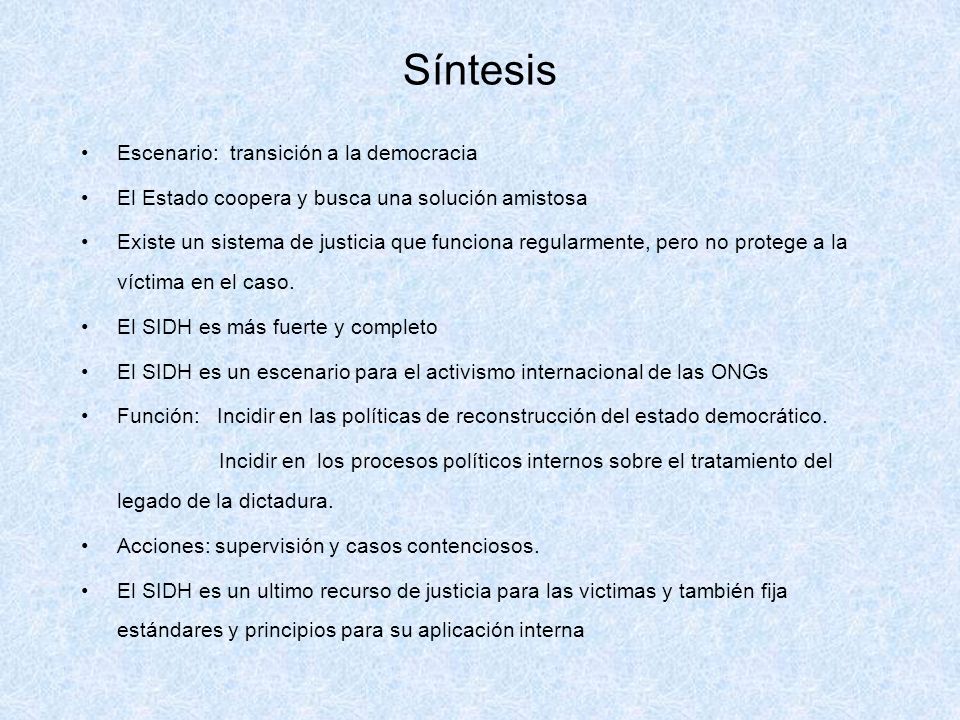 Síntesis

• Escenario: transición a la democracia

• El Estado coopera y busca una solución amistosa

• Existe un sistema de justicia que funciona regularmente, pero no protege a la víctima en el caso.

• El SIDH es más fuerte y completo

• El SIDH es un escenario para el activismo internacional de las ONGs

• Función: Incidir en las políticas de reconstrucción del estado democrático.

Incidir en los procesos políticos internos sobre el tratamiento del legado de la dictadura.

• Acciones: supervisión y casos contenciosos.

• El SIDH es un ultimo recurso de justicia para las victimas y también fija estándares y principios para su aplicación interna